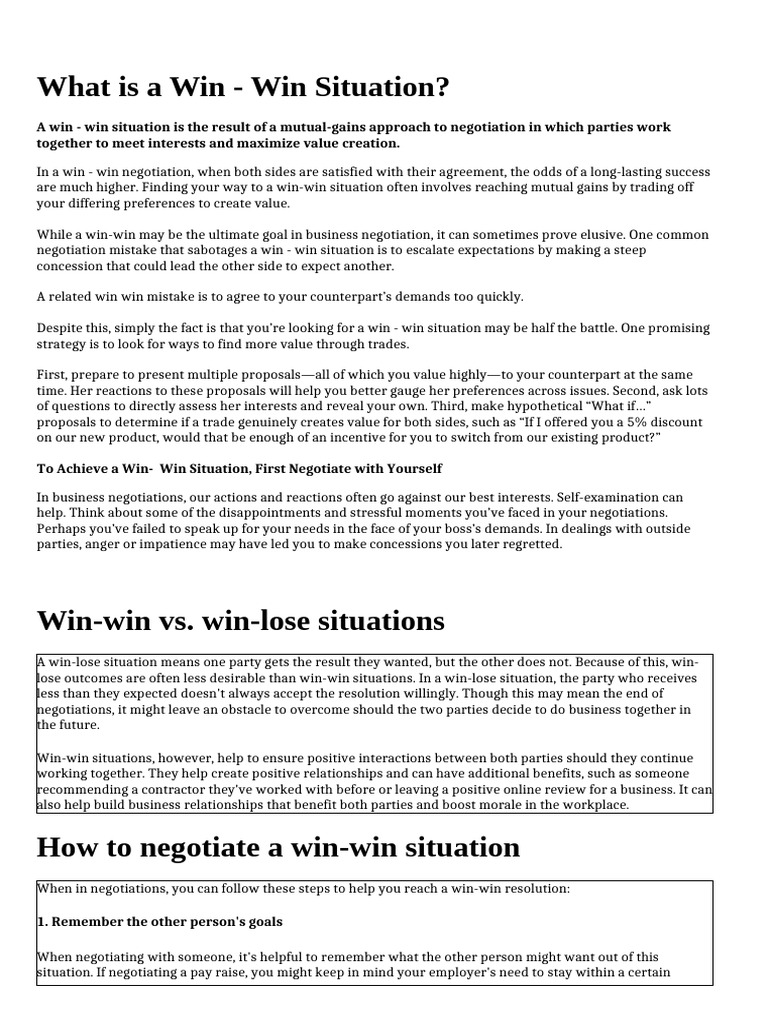 What is a Win - Win Situation?

A win - win situation is the result of a mutual-gains approach to negotiation in which parties work together to meet interests and maximize value creation.

In a win - win negotiation, when both sides are satisfied with their agreement, the odds of a long-lasting success are much higher. Finding your way to a win-win situation often involves reaching mutual gains by trading off your differing preferences to create value.

While a win-win may be the ultimate goal in business negotiation, it can sometimes prove elusive. One common negotiation mistake that sabotages a win - win situation is to escalate expectations by making a steep concession that could lead the other side to expect another.

A related win win mistake is to agree to your counterpart's demands too quickly.

Despite this, simply the fact is that you're looking for a win - win situation may be half the battle. One promising strategy is to look for ways to find more value through trades.

First, prepare to present multiple proposals—all of which you value highly—to your counterpart at the same time. Her reactions to these proposals will help you better gauge her preferences across issues. Second, ask lots of questions to directly assess her interests and reveal your own. Third, make hypothetical "What if…" proposals to determine if a trade genuinely creates value for both sides, such as "If I offered you a 5% discount on our new product, would that be enough of an incentive for you to switch from our existing product?"

To Achieve a Win- Win Situation, First Negotiate with Yourself

In business negotiations, our actions and reactions often go against our best interests. Self-examination can help. Think about some of the disappointments and stressful moments you've faced in your negotiations. Perhaps you've failed to speak up for your needs in the face of your boss's demands. In dealings with outside parties, anger or impatience may have led you to make concessions you later regretted.

Win-win vs. win-lose situations

A win-lose situation means one party gets the result they wanted, but the other does not. Because of this, win-lose outcomes are often less desirable than win-win situations. In a win-lose situation, the party who receives less than they expected doesn't always accept the resolution willingly. Though this may mean the end of negotiations, it might leave an obstacle to overcome should the two parties decide to do business together in the future.

Win-win situations, however, help to ensure positive interactions between both parties should they continue working together. They help create positive relationships and can have additional benefits, such as someone recommending a contractor they've worked with before or leaving a positive online review for a business. It can also help build business relationships that benefit both parties and boost morale in the workplace.

How to negotiate a win-win situation

When in negotiations, you can follow these steps to help you reach a win-win resolution:

1. Remember the other person's goals

When negotiating with someone, it's helpful to remember what the other person might want out of this situation. If negotiating a pay raise, you might keep in mind your employer's need to stay within a certain